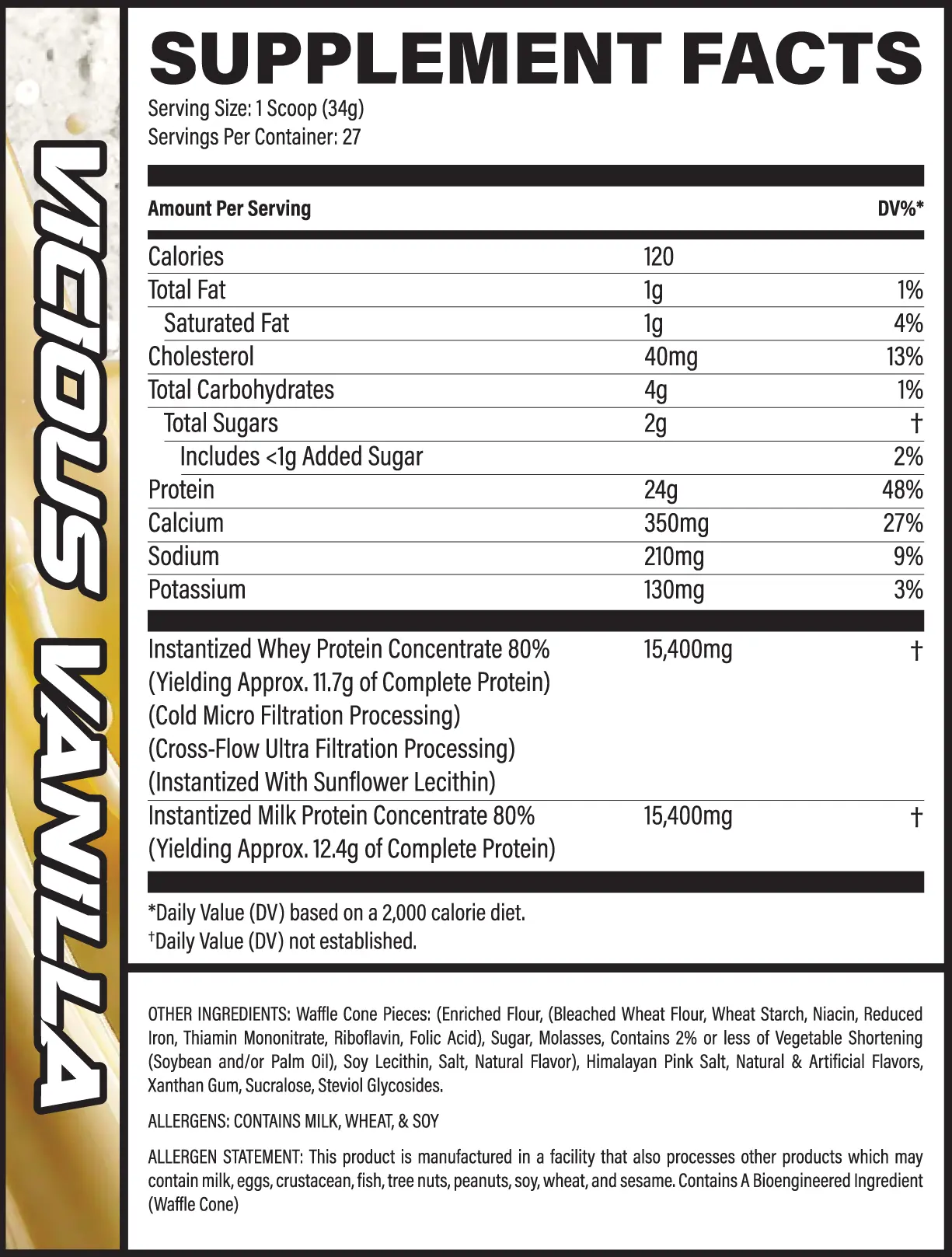 VICIOUS VANILLA

SUPPLEMENT FACTS
Serving Size: 1 Scoop (34g)
Servings Per Container: 27

| Amount Per Serving | | DV%* |
|---|---|---|
| Calories | 120 | |
| Total Fat | 1g | 1% |
| Saturated Fat | 1g | 4% |
| Cholesterol | 40mg | 13% |
| Total Carbohydrates | 4g | 1% |
| Total Sugars | 2g | † |
| Includes <1g Added Sugar | | 2% |
| Protein | 24g | 48% |
| Calcium | 350mg | 27% |
| Sodium | 210mg | 9% |
| Potassium | 130mg | 3% |
| Instantized Whey Protein Concentrate 80% (Yielding Approx. 11.7g of Complete Protein) (Cold Micro Filtration Processing) (Cross-Flow Ultra Filtration Processing) (Instantized With Sunflower Lecithin) | 15,400mg | † |
| Instantized Milk Protein Concentrate 80% (Yielding Approx. 12.4g of Complete Protein) | 15,400mg | † |

*Daily Value (DV) based on a 2,000 calorie diet.
†Daily Value (DV) not established.

OTHER INGREDIENTS: Waffle Cone Pieces: (Enriched Flour, (Bleached Wheat Flour, Wheat Starch, Niacin, Reduced Iron, Thiamin Mononitrate, Riboflavin, Folic Acid), Sugar, Molasses, Contains 2% or less of Vegetable Shortening (Soybean and/or Palm Oil), Soy Lecithin, Salt, Natural Flavor), Himalayan Pink Salt, Natural & Artificial Flavors, Xanthan Gum, Sucralose, Steviol Glycosides.

ALLERGENS: CONTAINS MILK, WHEAT, & SOY

ALLERGEN STATEMENT: This product is manufactured in a facility that also processes other products which may contain milk, eggs, crustacean, fish, tree nuts, peanuts, soy, wheat, and sesame. Contains A Bioengineered Ingredient (Waffle Cone)